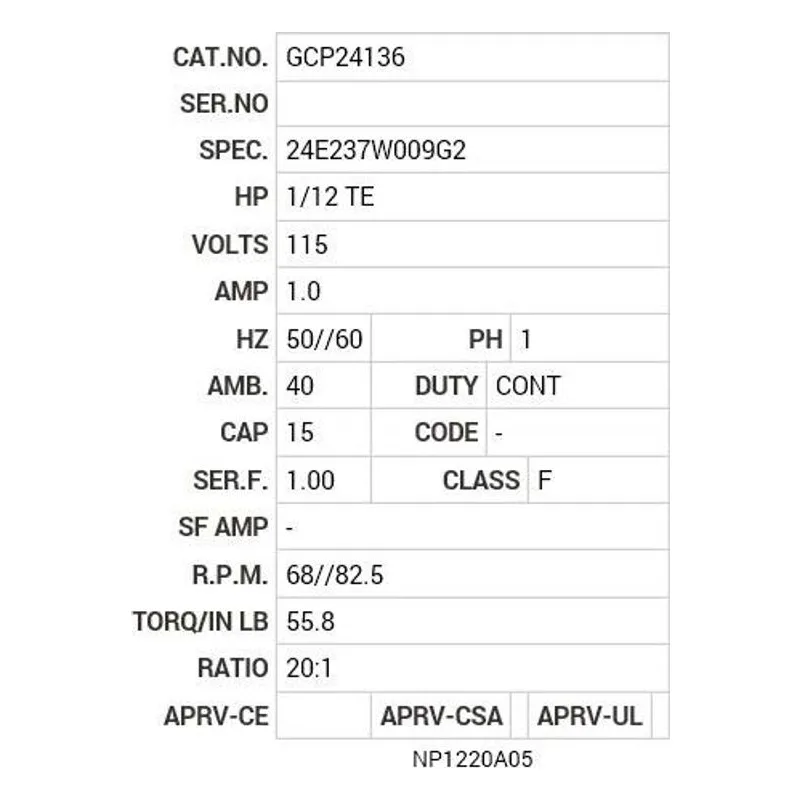 | CAT.NO. | GCP24136 | | |
|---|---|---|---|
| SER.NO | | | |
| SPEC. | 24E237W009G2 | | |
| HP | 1/12 TE | | |
| VOLTS | 115 | | |
| AMP | 1.0 | | |
| HZ | 50//60 | PH | 1 |
| AMB. | 40 | DUTY | CONT |
| CAP | 15 | CODE | - |
| SER.F. | 1.00 | CLASS | F |
| SF AMP | - | | |
| R.P.M. | 68//82.5 | | |
| TORQ/IN LB | 55.8 | | |
| RATIO | 20:1 | | |
| APRV-CE | | APRV-CSA | APRV-UL |

NP1220A05